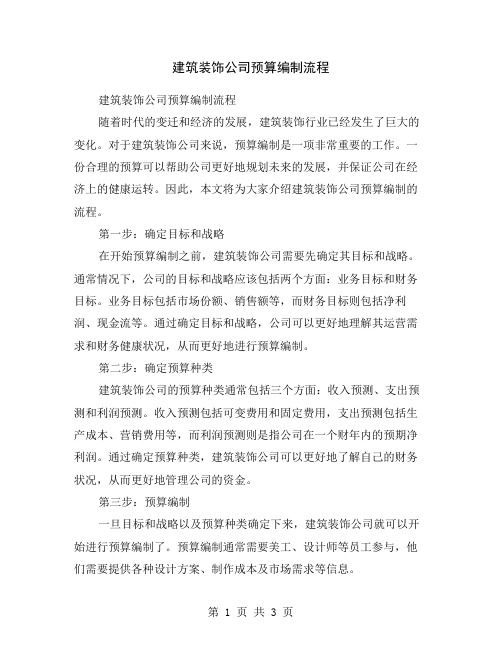 建筑装饰公司预算编制流程

建筑装饰公司预算编制流程

随着时代的变迁和经济的发展，建筑装饰行业已经发生了巨大的变化。对于建筑装饰公司来说，预算编制是一项非常重要的工作。一份合理的预算可以帮助公司更好地规划未来的发展，并保证公司在经济上的健康运转。因此，本文将为大家介绍建筑装饰公司预算编制的流程。

第一步：确定目标和战略

在开始预算编制之前，建筑装饰公司需要先确定其目标和战略。通常情况下，公司的目标和战略应该包括两个方面：业务目标和财务目标。业务目标包括市场份额、销售额等，而财务目标则包括净利润、现金流等。通过确定目标和战略，公司可以更好地理解其运营需求和财务健康状况，从而更好地进行预算编制。

第二步：确定预算种类

建筑装饰公司的预算种类通常包括三个方面：收入预测、支出预测和利润预测。收入预测包括可变费用和固定费用，支出预测包括生产成本、营销费用等，而利润预测则是指公司在一个财年内的预期净利润。通过确定预算种类，建筑装饰公司可以更好地了解自己的财务状况，从而更好地管理公司的资金。

第三步：预算编制

一旦目标和战略以及预算种类确定下来，建筑装饰公司就可以开始进行预算编制了。预算编制通常需要美工、设计师等员工参与，他们需要提供各种设计方案、制作成本及市场需求等信息。

第 1 页 共 3 页